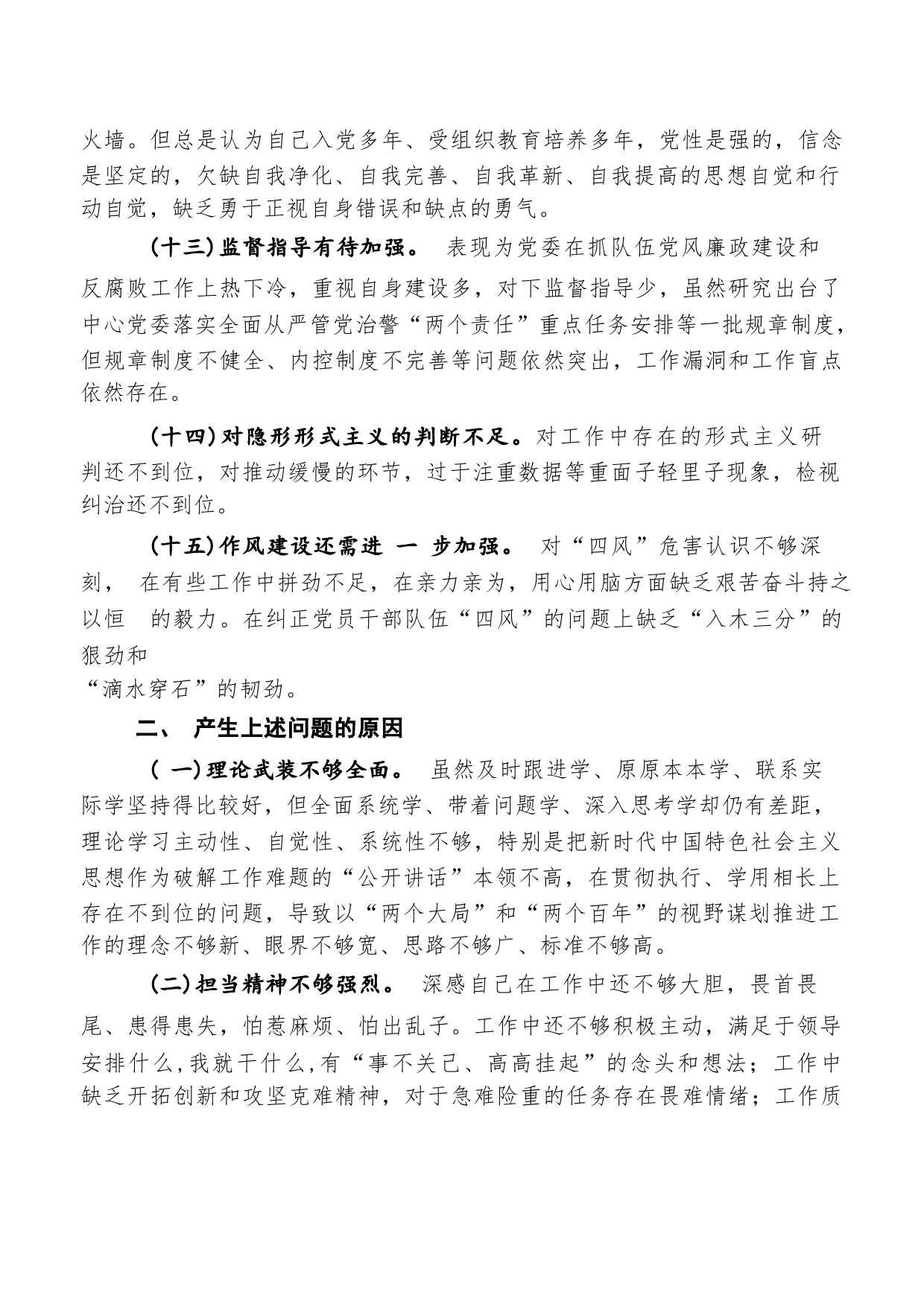 火墙。但总是认为自己入党多年、受组织教育培养多年，党性是强的，信念是坚定的，欠缺自我净化、自我完善、自我革新、自我提高的思想自觉和行动自觉，缺乏勇于正视自身错误和缺点的勇气。

(十三)监督指导有待加强。 表现为党委在抓队伍党风廉政建设和反腐败工作上热下冷，重视自身建设多，对下监督指导少，虽然研究出台了中心党委落实全面从严管党治警“两个责任”重点任务安排等一批规章制度，但规章制度不健全、内控制度不完善等问题依然突出，工作漏洞和工作盲点依然存在。

(十四)对隐形形式主义的判断不足。对工作中存在的形式主义研判还不到位，对推动缓慢的环节，过于注重数据等重面子轻里子现象，检视纠治还不到位。

(十五)作风建设还需进 一 步加强。 对“四风”危害认识不够深刻， 在有些工作中拼劲不足，在亲力亲为，用心用脑方面缺乏艰苦奋斗持之以恒 的毅力。在纠正党员干部队伍“四风”的问题上缺乏“入木三分”的狠劲和
“滴水穿石”的韧劲。

二、 产生上述问题的原因

( 一)理论武装不够全面。 虽然及时跟进学、原原本本学、联系实际学坚持得比较好，但全面系统学、带着问题学、深入思考学却仍有差距，理论学习主动性、自觉性、系统性不够，特别是把新时代中国特色社会主义思想作为破解工作难题的“公开讲话”本领不高，在贯彻执行、学用相长上存在不到位的问题，导致以“两个大局”和“两个百年”的视野谋划推进工作的理念不够新、眼界不够宽、思路不够广、标准不够高。

(二)担当精神不够强烈。 深感自己在工作中还不够大胆，畏首畏尾、患得患失，怕惹麻烦、怕出乱子。工作中还不够积极主动，满足于领导安排什么,我就干什么,有“事不关己、高高挂起”的念头和想法；工作中缺乏开拓创新和攻坚克难精神，对于急难险重的任务存在畏难情绪；工作质